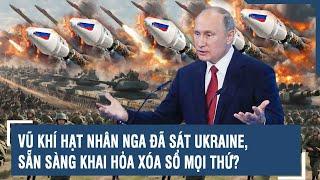 VŨ KHÍ HẠT NHÂN NGA ĐÃ SÁT UKRAINE, SẴN SÀNG KHAI HỎA XÓA SỔ MỌI THỨ?